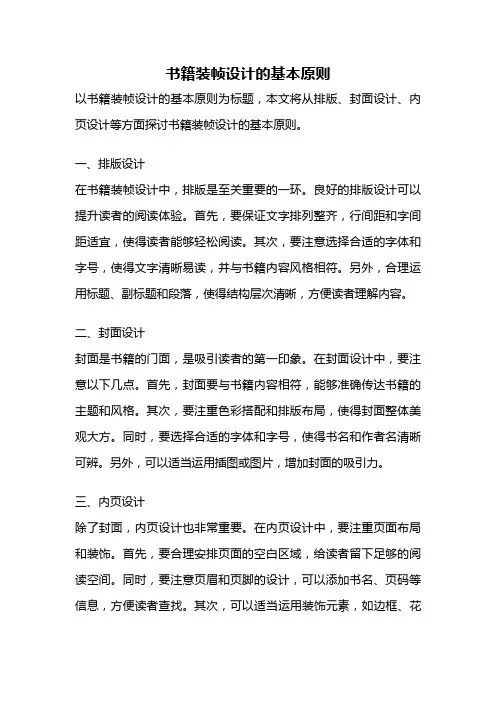 书籍装帧设计的基本原则

以书籍装帧设计的基本原则为标题，本文将从排版、封面设计、内页设计等方面探讨书籍装帧设计的基本原则。

一、排版设计

在书籍装帧设计中，排版是至关重要的一环。良好的排版设计可以提升读者的阅读体验。首先，要保证文字排列整齐，行间距和字间距适宜，使得读者能够轻松阅读。其次，要注意选择合适的字体和字号，使得文字清晰易读，并与书籍内容风格相符。另外，合理运用标题、副标题和段落，使得结构层次清晰，方便读者理解内容。

二、封面设计

封面是书籍的门面，是吸引读者的第一印象。在封面设计中，要注意以下几点。首先，封面要与书籍内容相符，能够准确传达书籍的主题和风格。其次，要注重色彩搭配和排版布局，使得封面整体美观大方。同时，要选择合适的字体和字号，使得书名和作者名清晰可辨。另外，可以适当运用插图或图片，增加封面的吸引力。

三、内页设计

除了封面，内页设计也非常重要。在内页设计中，要注重页面布局和装饰。首先，要合理安排页面的空白区域，给读者留下足够的阅读空间。同时，要注意页眉和页脚的设计，可以添加书名、页码等信息，方便读者查找。其次，可以适当运用装饰元素，如边框、花